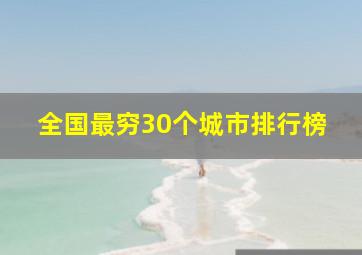 全国最穷30个城市排行榜